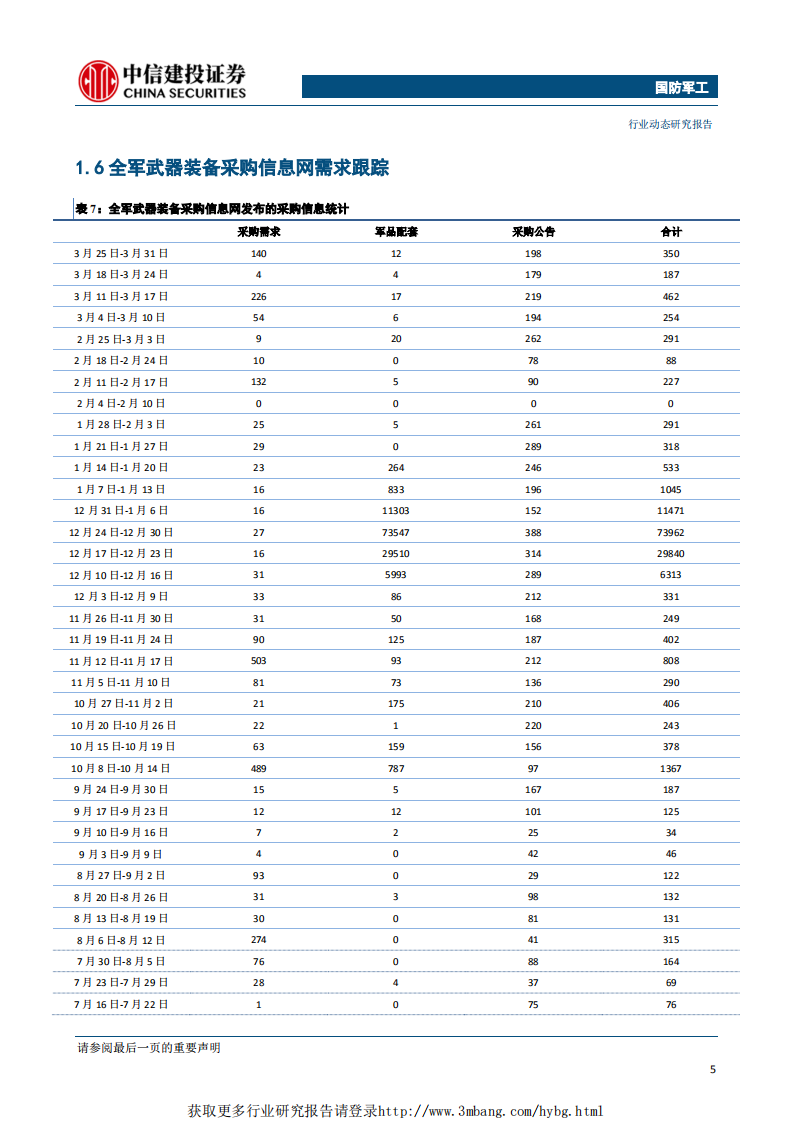 中信建投证券
CHINA SECURITIES

国防军工

行业动态研究报告

1.6 全军武器装备采购信息网需求跟踪

表 7：全军武器装备采购信息网发布的采购信息统计

| | 采购需求 | 军品配套 | 采购公告 | 合计 |
|---|---|---|---|---|
| 3 月 25 日-3 月 31 日 | 140 | 12 | 198 | 350 |
| 3 月 18 日-3 月 24 日 | 4 | 4 | 179 | 187 |
| 3 月 11 日-3 月 17 日 | 226 | 17 | 219 | 462 |
| 3 月 4 日-3 月 10 日 | 54 | 6 | 194 | 254 |
| 2 月 25 日-3 月 3 日 | 9 | 20 | 262 | 291 |
| 2 月 18 日-2 月 24 日 | 10 | 0 | 78 | 88 |
| 2 月 11 日-2 月 17 日 | 132 | 5 | 90 | 227 |
| 2 月 4 日-2 月 10 日 | 0 | 0 | 0 | 0 |
| 1 月 28 日-2 月 3 日 | 25 | 5 | 261 | 291 |
| 1 月 21 日-1 月 27 日 | 29 | 0 | 289 | 318 |
| 1 月 14 日-1 月 20 日 | 23 | 264 | 246 | 533 |
| 1 月 7 日-1 月 13 日 | 16 | 833 | 196 | 1045 |
| 12 月 31 日-1 月 6 日 | 16 | 11303 | 152 | 11471 |
| 12 月 24 日-12 月 30 日 | 27 | 73547 | 388 | 73962 |
| 12 月 17 日-12 月 23 日 | 16 | 29510 | 314 | 29840 |
| 12 月 10 日-12 月 16 日 | 31 | 5993 | 289 | 6313 |
| 12 月 3 日-12 月 9 日 | 33 | 86 | 212 | 331 |
| 11 月 26 日-11 月 30 日 | 31 | 50 | 168 | 249 |
| 11 月 19 日-11 月 24 日 | 90 | 125 | 187 | 402 |
| 11 月 12 日-11 月 17 日 | 503 | 93 | 212 | 808 |
| 11 月 5 日-11 月 10 日 | 81 | 73 | 136 | 290 |
| 10 月 27 日-11 月 2 日 | 21 | 175 | 210 | 406 |
| 10 月 20 日-10 月 26 日 | 22 | 1 | 220 | 243 |
| 10 月 15 日-10 月 19 日 | 63 | 159 | 156 | 378 |
| 10 月 8 日-10 月 14 日 | 489 | 787 | 97 | 1367 |
| 9 月 24 日-9 月 30 日 | 15 | 5 | 167 | 187 |
| 9 月 17 日-9 月 23 日 | 12 | 12 | 101 | 125 |
| 9 月 10 日-9 月 16 日 | 7 | 2 | 25 | 34 |
| 9 月 3 日-9 月 9 日 | 4 | 0 | 42 | 46 |
| 8 月 27 日-9 月 2 日 | 93 | 0 | 29 | 122 |
| 8 月 20 日-8 月 26 日 | 31 | 3 | 98 | 132 |
| 8 月 13 日-8 月 19 日 | 30 | 0 | 81 | 131 |
| 8 月 6 日-8 月 12 日 | 274 | 0 | 41 | 315 |
| 7 月 30 日-8 月 5 日 | 76 | 0 | 88 | 164 |
| 7 月 23 日-7 月 29 日 | 28 | 4 | 37 | 69 |
| 7 月 16 日-7 月 22 日 | 1 | 0 | 75 | 76 |

请参阅最后一页的重要声明

5

获取更多行业研究报告请登录http://www.3mbang.com/hybg.html